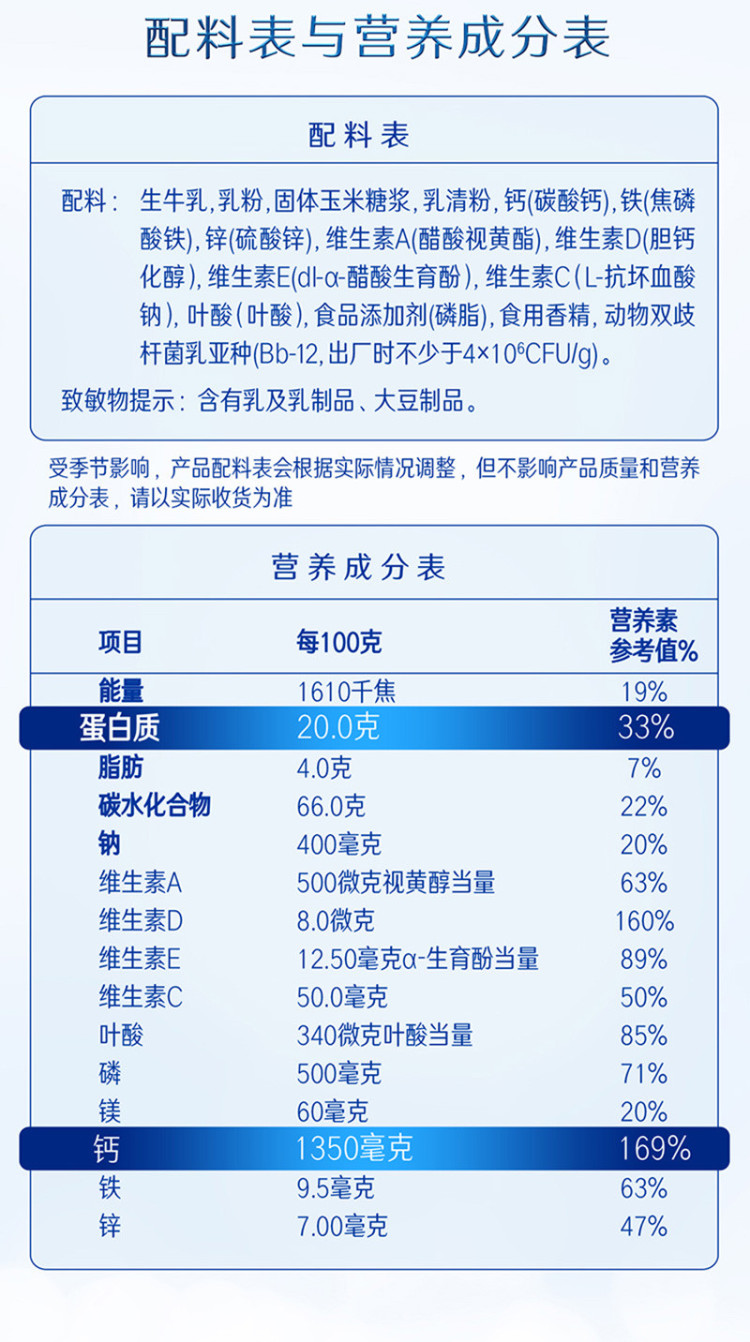 配料表与营养成分表

配料表

配料：生牛乳，乳粉，固体玉米糖浆，乳清粉，钙(碳酸钙)，铁(焦磷酸铁)，锌(硫酸锌)，维生素A(醋酸视黄酯)，维生素D(胆钙化醇)，维生素E(dl-α-醋酸生育酚)，维生素C(L-抗坏血酸钠)，叶酸(叶酸)，食品添加剂(磷脂)，食用香精，动物双歧杆菌乳亚种(Bb-12，出厂时不少于$4\times10^6$CFU/g)。

致敏物提示：含有乳及乳制品、大豆制品。

受季节影响，产品配料表会根据实际情况调整，但不影响产品质量和营养成分表，请以实际收货为准

营养成分表

| 项目 | 每100克 | 营养素参考值% |
|---|---|---|
| 能量 | 1610千焦 | 19% |
| 蛋白质 | 20.0克 | 33% |
| 脂肪 | 4.0克 | 7% |
| 碳水化合物 | 66.0克 | 22% |
| 钠 | 400毫克 | 20% |
| 维生素A | 500微克视黄醇当量 | 63% |
| 维生素D | 8.0微克 | 160% |
| 维生素E | 12.50毫克α-生育酚当量 | 89% |
| 维生素C | 50.0毫克 | 50% |
| 叶酸 | 340微克叶酸当量 | 85% |
| 磷 | 500毫克 | 71% |
| 镁 | 60毫克 | 20% |
| 钙 | 1350毫克 | 169% |
| 铁 | 9.5毫克 | 63% |
| 锌 | 7.00毫克 | 47% |